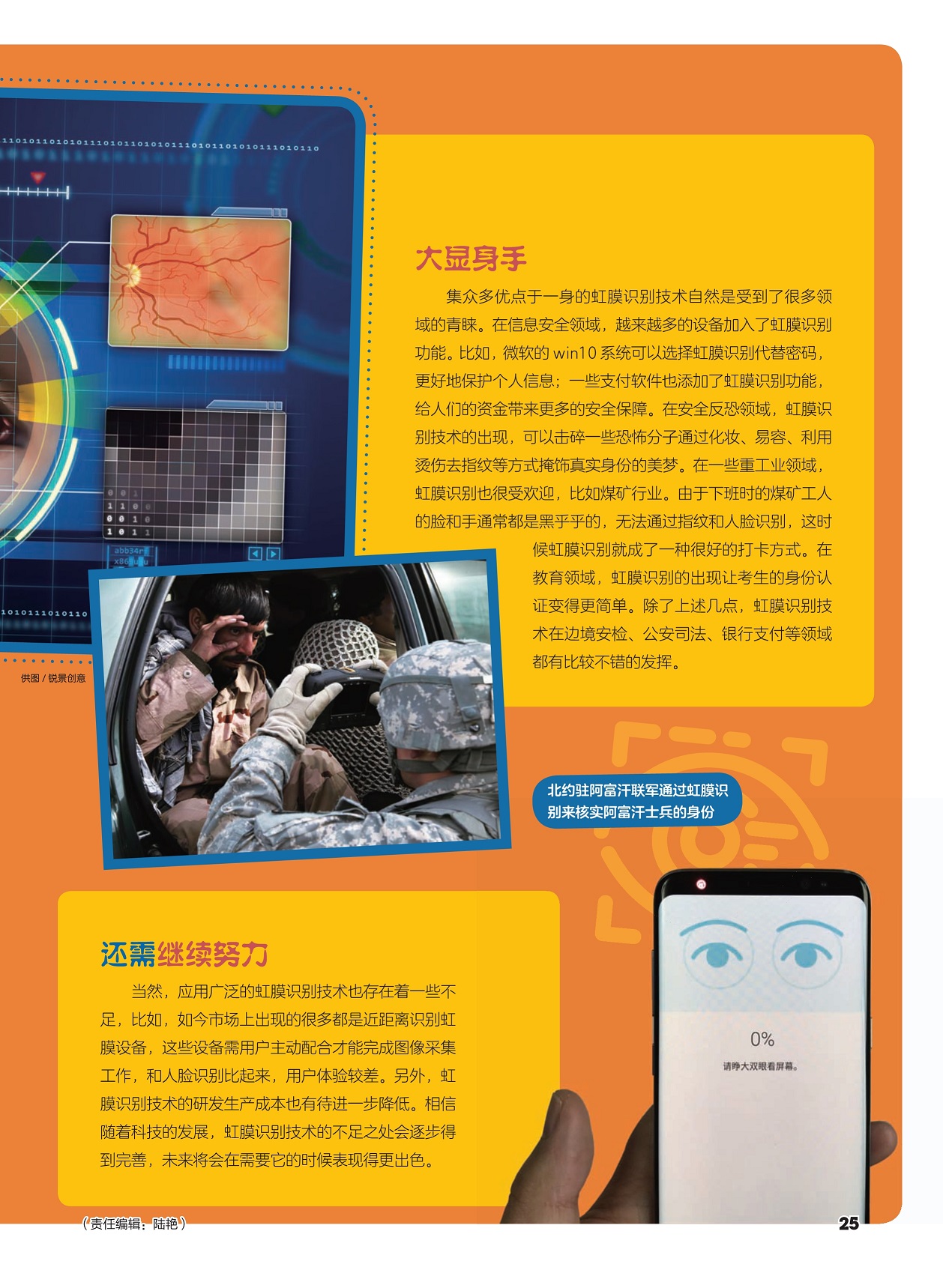 大显身手

集众多优点于一身的虹膜识别技术自然是受到了很多领域的青睐。在信息安全领域，越来越多的设备加入了虹膜识别功能。比如，微软的win10系统可以选择虹膜识别代替密码，更好地保护个人信息；一些支付软件也添加了虹膜识别功能，给人们的资金带来更多的安全保障。在安全反恐领域，虹膜识别技术的出现，可以击碎一些恐怖分子通过化妆、易容、利用烫伤去指纹等方式掩饰真实身份的美梦。在一些重工业领域，虹膜识别也很受欢迎，比如煤矿行业。由于下班时的煤矿工人的脸和手通常都是黑乎乎的，无法通过指纹和人脸识别，这时候虹膜识别就成了一种很好的打卡方式。在教育领域，虹膜识别的出现让考生的身份认证变得更简单。除了上述几点，虹膜识别技术在边境安检、公安司法、银行支付等领域都有比较不错的发挥。

供图／锐景创意

北约驻阿富汗联军通过虹膜识别来核实阿富汗士兵的身份

还需继续努力

当然，应用广泛的虹膜识别技术也存在着一些不足，比如，如今市场上出现的很多都是近距离识别虹膜设备，这些设备需用户主动配合才能完成图像采集工作，和人脸识别比起来，用户体验较差。另外，虹膜识别技术的研发生产成本也有待进一步降低。相信随着科技的发展，虹膜识别技术的不足之处会逐步得到完善，未来将会在需要它的时候表现得更出色。

0%
请睁大双眼看屏幕。

（责任编辑：陆艳）

25